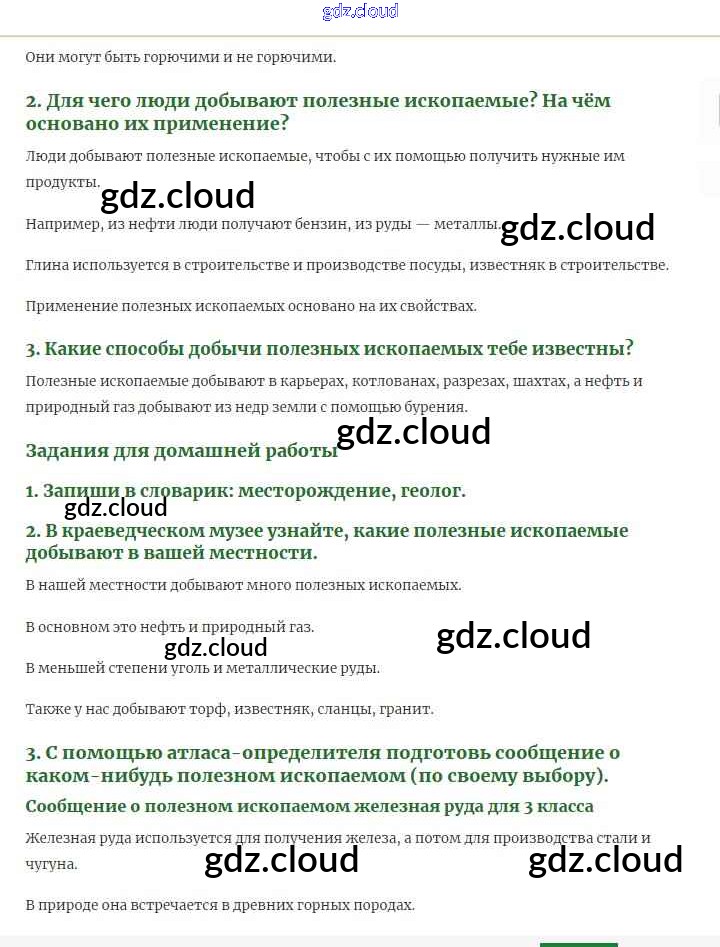 gdz.cloud

Они могут быть горючими и не горючими.

2. Для чего люди добывают полезные ископаемые? На чём основано их применение?

Люди добывают полезные ископаемые, чтобы с их помощью получить нужные им продукты.

gdz.cloud

Например, из нефти люди получают бензин, из руды — металлы.

gdz.cloud

Глина используется в строительстве и производстве посуды, известняк в строительстве.

Применение полезных ископаемых основано на их свойствах.

3. Какие способы добычи полезных ископаемых тебе известны?

Полезные ископаемые добывают в карьерах, котлованах, разрезах, шахтах, а нефть и природный газ добывают из недр земли с помощью бурения.

gdz.cloud

Задания для домашней работы

1. Запиши в словарик: месторождение, геолог.

gdz.cloud

2. В краеведческом музее узнайте, какие полезные ископаемые добывают в вашей местности.

В нашей местности добывают много полезных ископаемых.

В основном это нефть и природный газ.

gdz.cloud

gdz.cloud

В меньшей степени уголь и металлические руды.

Также у нас добывают торф, известняк, сланцы, гранит.

3. С помощью атласа-определителя подготовь сообщение о каком-нибудь полезном ископаемом (по своему выбору).

Сообщение о полезном ископаемом железная руда для 3 класса

Железная руда используется для получения железа, а потом для производства стали и чугуна.

gdz.cloud

gdz.cloud

В природе она встречается в древних горных породах.